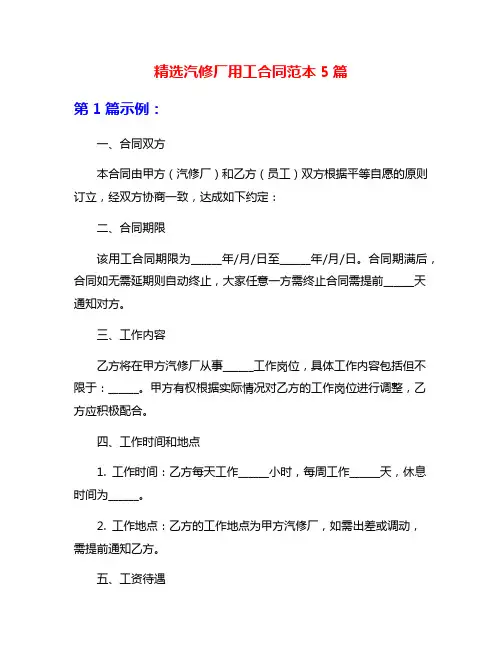 精选汽修厂用工合同范本 5 篇

第 1 篇示例：

一、合同双方

本合同由甲方（汽修厂）和乙方（员工）双方根据平等自愿的原则订立，经双方协商一致，达成如下约定：

二、合同期限

该用工合同期限为_____年/月/日至_____年/月/日。合同期满后，合同如无需延期则自动终止，大家任意一方需终止合同需提前_____天通知对方。

三、工作内容

乙方将在甲方汽修厂从事_____工作岗位，具体工作内容包括但不限于：_____。甲方有权根据实际情况对乙方的工作岗位进行调整，乙方应积极配合。

四、工作时间和地点

1. 工作时间：乙方每天工作_____小时，每周工作_____天，休息时间为_____。

2. 工作地点：乙方的工作地点为甲方汽修厂，如需出差或调动，需提前通知乙方。

五、工资待遇